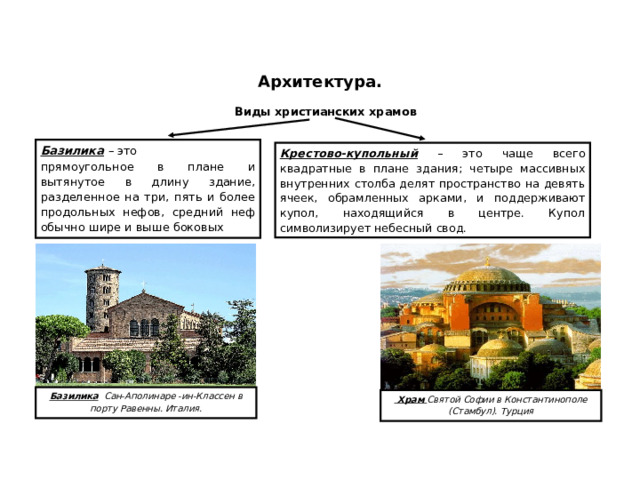 Архитектура.

Виды христианских храмов

Базилика – это прямоугольное в плане и вытянутое в длину здание, разделенное на три, пять и более продольных нефов, средний неф обычно шире и выше боковых

Крестово-купольный – это чаще всего квадратные в плане здания; четыре массивных внутренних столба делят пространство на девять ячеек, обрамленных арками, и поддерживают купол, находящийся в центре. Купол символизирует небесный свод.

Базилика Сан-Аполинаре -ин-Классен в порту Равенны. Италия.

Храм Святой Софии в Константинополе (Стамбул). Турция